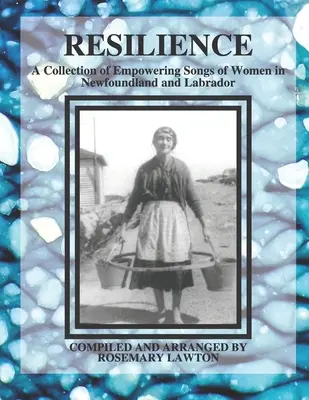 RESILIENCE

A Collection of Empowering Songs of Women in Newfoundland and Labrador

COMPILED AND ARRANGED BY
ROSEMARY LAWTON